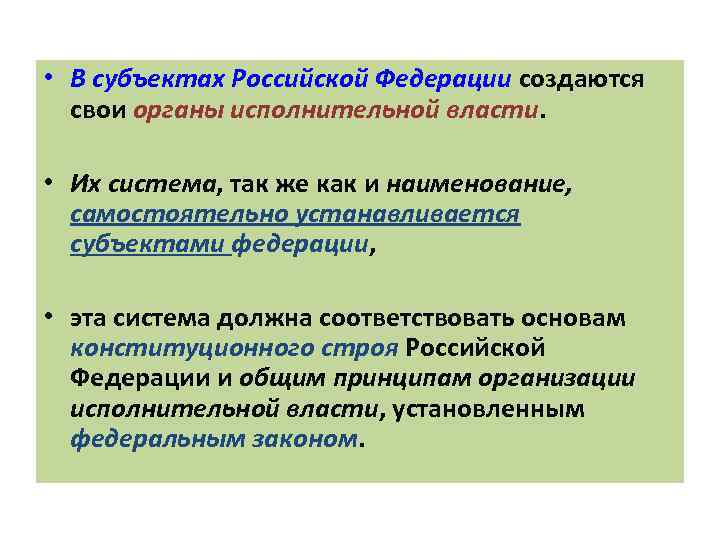 • В субъектах Российской Федерации создаются свои органы исполнительной власти.

• Их система, так же как и наименование, самостоятельно устанавливается субъектами федерации,

• эта система должна соответствовать основам конституционного строя Российской Федерации и общим принципам организации исполнительной власти, установленным федеральным законом.